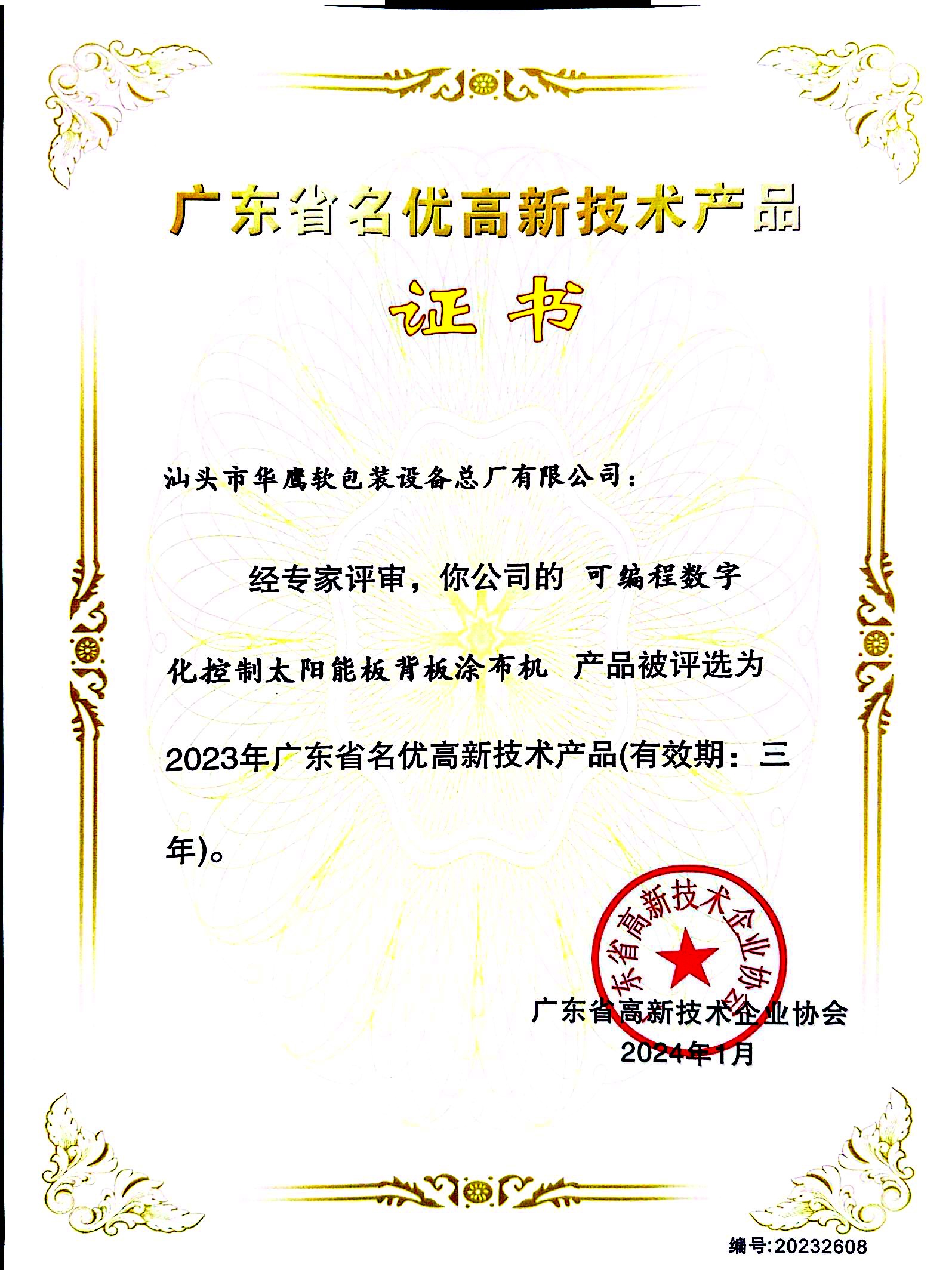 广东省名优高新技术产品

证书

汕头市华鹰软包装设备总厂有限公司：

经专家评审，你公司的 可编程数字化控制太阳能板背板涂布机 产品被评选为2023年广东省名优高新技术产品(有效期：三年)。

广东省高新技术企业协会

广东省高新技术企业协会
2024年1月

编号:20232608